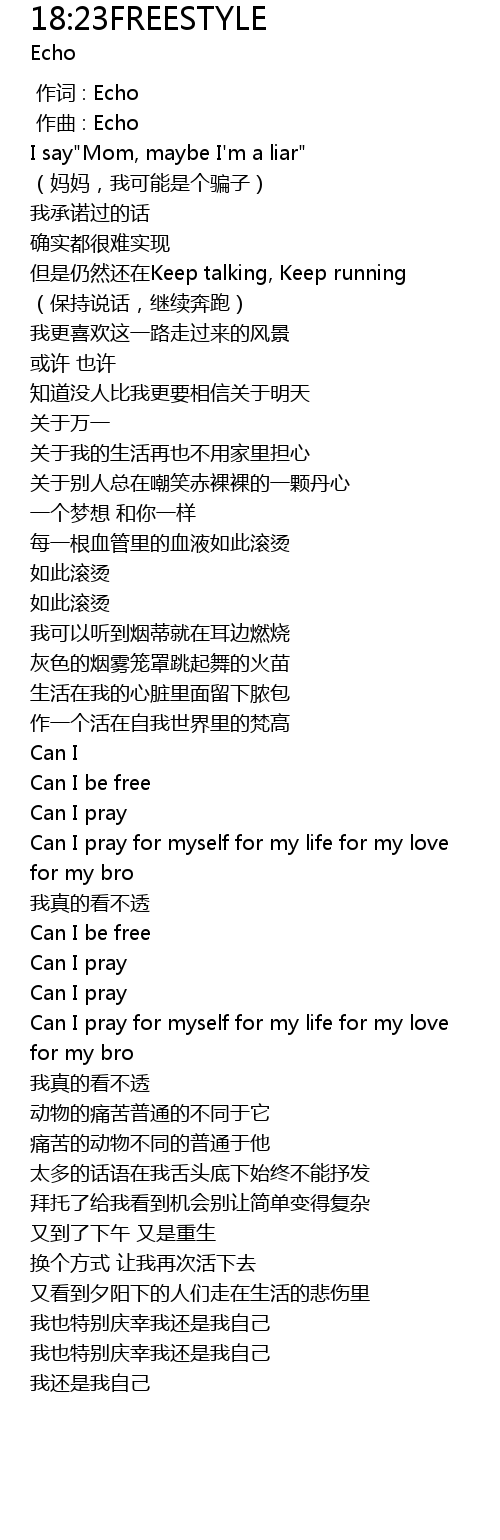 18:23FREESTYLE
Echo

作词 : Echo
作曲 : Echo
I say"Mom, maybe I'm a liar"
（妈妈，我可能是个骗子）
我承诺过的话
确实都很难实现
但是仍然还在Keep talking, Keep running
（保持说话，继续奔跑）
我更喜欢这一路走过来的风景
或许 也许
知道没人比我更要相信关于明天
关于万一
关于我的生活再也不用家里担心
关于别人总在嘲笑赤裸裸的一颗丹心
一个梦想 和你一样
每一根血管里的血液如此滚烫
如此滚烫
如此滚烫
我可以听到烟蒂就在耳边燃烧
灰色的烟雾笼罩跳起舞的火苗
生活在我的心脏里面留下脓包
作一个活在自我世界里的梵高
Can I
Can I be free
Can I pray
Can I pray for myself for my life for my love for my bro
我真的看不透
Can I be free
Can I pray
Can I pray
Can I pray for myself for my life for my love for my bro
我真的看不透
动物的痛苦普通的不同于它
痛苦的动物不同的普通于他
太多的话语在我舌头底下始终不能抒发
拜托了给我看到机会别让简单变得复杂
又到了下午 又是重生
换个方式 让我再次活下去
又看到夕阳下的人们走在生活的悲伤里
我也特别庆幸我还是我自己
我也特别庆幸我还是我自己
我还是我自己